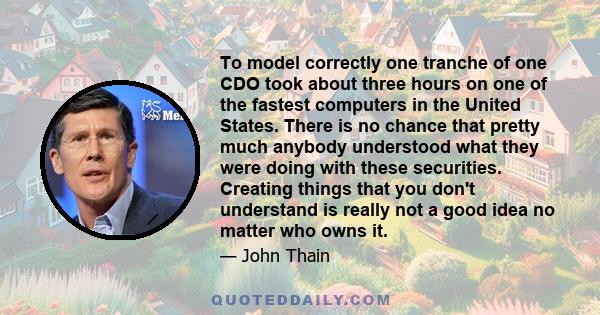 Me

To model correctly one tranche of one CDO took about three hours on one of the fastest computers in the United States. There is no chance that pretty much anybody understood what they were doing with these securities. Creating things that you don't understand is really not a good idea no matter who owns it.

— John Thain

QUOTEDDAILY.COM